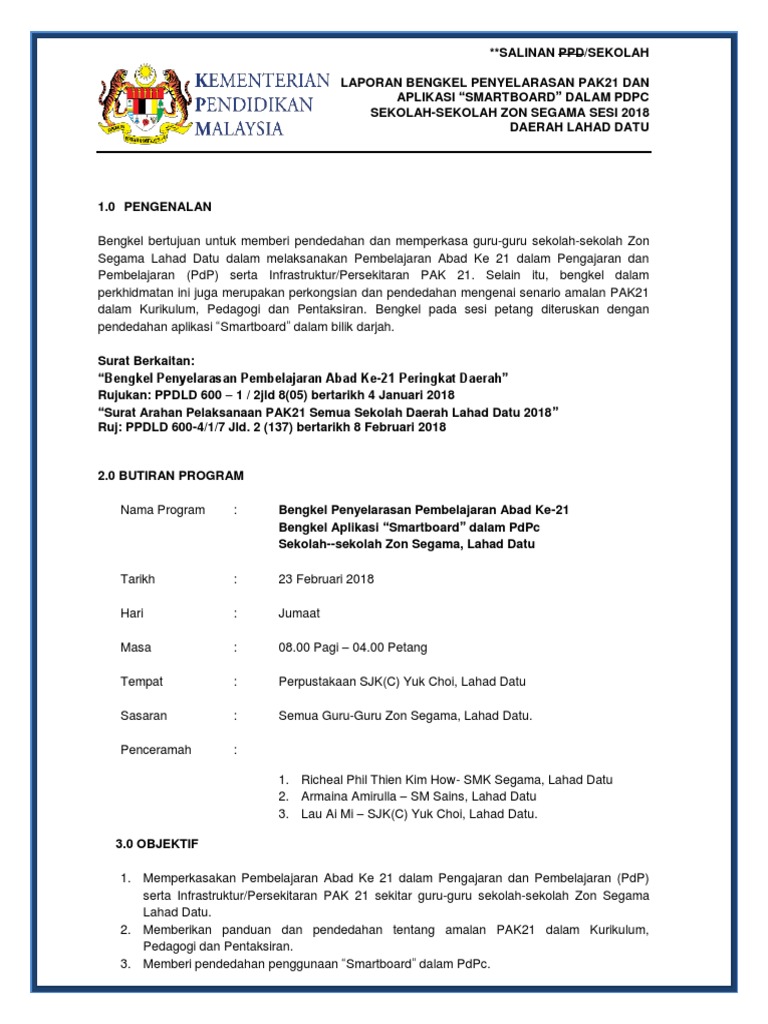 **SALINAN PPD/SEKOLAH

KEMENTERIAN PENDIDIKAN MALAYSIA

LAPORAN BENGKEL PENYELARASAN PAK21 DAN APLIKASI “SMARTBOARD” DALAM PDPC SEKOLAH-SEKOLAH ZON SEGAMA SESI 2018 DAERAH LAHAD DATU

1.0 PENGENALAN

Bengkel bertujuan untuk memberi pendedahan dan memperkasa guru-guru sekolah-sekolah Zon Segama Lahad Datu dalam melaksanakan Pembelajaran Abad Ke 21 dalam Pengajaran dan Pembelajaran (PdP) serta Infrastruktur/Persekitaran PAK 21. Selain itu, bengkel dalam perkhidmatan ini juga merupakan perkongsian dan pendedahan mengenai senario amalan PAK21 dalam Kurikulum, Pedagogi dan Pentaksiran. Bengkel pada sesi petang diteruskan dengan pendedahan aplikasi “Smartboard” dalam bilik darjah.

Surat Berkaitan:
“Bengkel Penyelarasan Pembelajaran Abad Ke-21 Peringkat Daerah”
Rujukan: PPDLD 600 – 1 / 2jld 8(05) bertarikh 4 Januari 2018
“Surat Arahan Pelaksanaan PAK21 Semua Sekolah Daerah Lahad Datu 2018”
Ruj: PPDLD 600-4/1/7 Jld. 2 (137) bertarikh 8 Februari 2018

2.0 BUTIRAN PROGRAM

Nama Program : Bengkel Penyelarasan Pembelajaran Abad Ke-21
Bengkel Aplikasi “Smartboard” dalam PdPc
Sekolah--sekolah Zon Segama, Lahad Datu

Tarikh : 23 Februari 2018

Hari : Jumaat

Masa : 08.00 Pagi – 04.00 Petang

Tempat : Perpustakaan SJK(C) Yuk Choi, Lahad Datu

Sasaran : Semua Guru-Guru Zon Segama, Lahad Datu.

Penceramah :

1. Richeal Phil Thien Kim How- SMK Segama, Lahad Datu
2. Armaina Amirulla – SM Sains, Lahad Datu
3. Lau Ai Mi – SJK(C) Yuk Choi, Lahad Datu.

3.0 OBJEKTIF

1. Memperkasakan Pembelajaran Abad Ke 21 dalam Pengajaran dan Pembelajaran (PdP) serta Infrastruktur/Persekitaran PAK 21 sekitar guru-guru sekolah-sekolah Zon Segama Lahad Datu.
2. Memberikan panduan dan pendedahan tentang amalan PAK21 dalam Kurikulum, Pedagogi dan Pentaksiran.
3. Memberi pendedahan penggunaan “Smartboard” dalam PdPc.